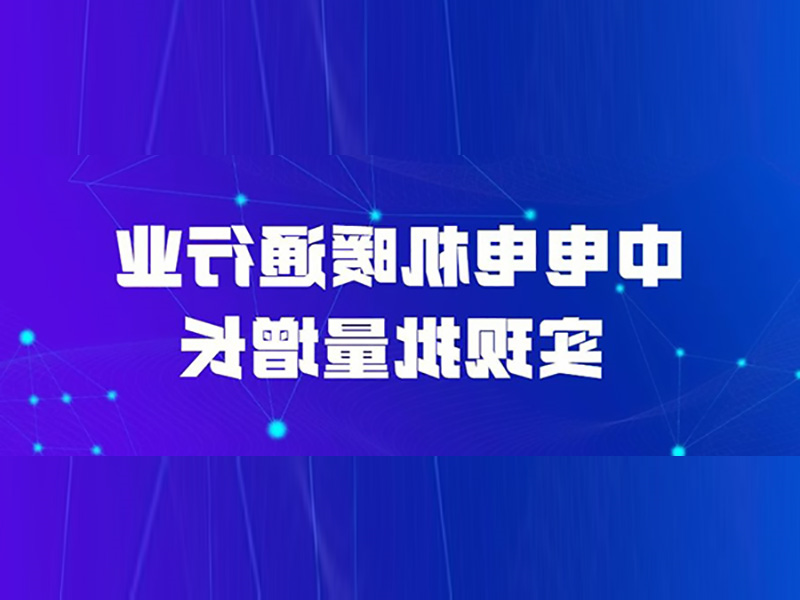 中电电机暖通行业
实现批量增长